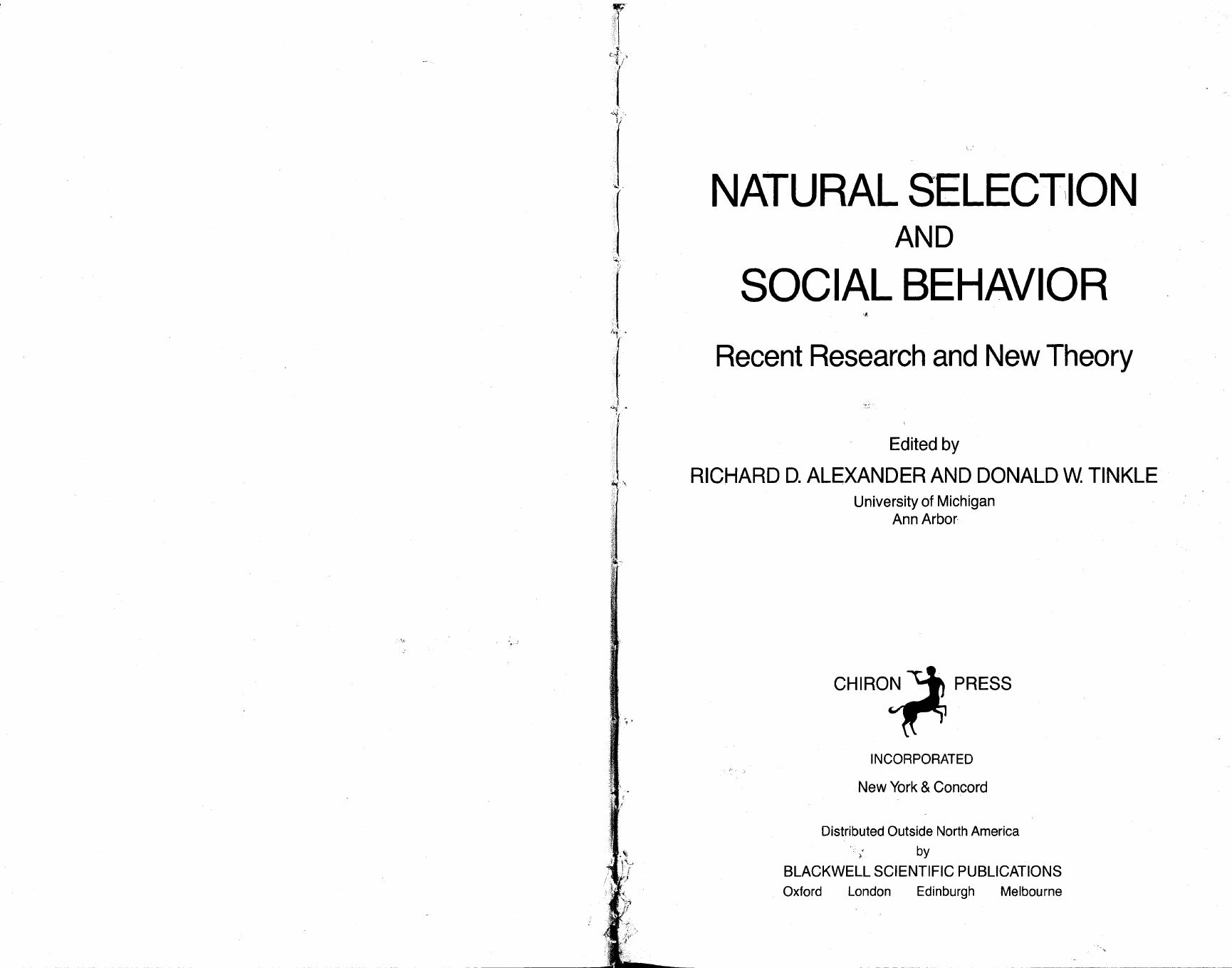 NATURAL SELECTION
AND
SOCIAL BEHAVIOR

Recent Research and New Theory

Edited by
RICHARD D. ALEXANDER AND DONALD W. TINKLE
University of Michigan
Ann Arbor

CHIRON PRESS
INCORPORATED
New York & Concord

Distributed Outside North America
by
BLACKWELL SCIENTIFIC PUBLICATIONS
Oxford London Edinburgh Melbourne